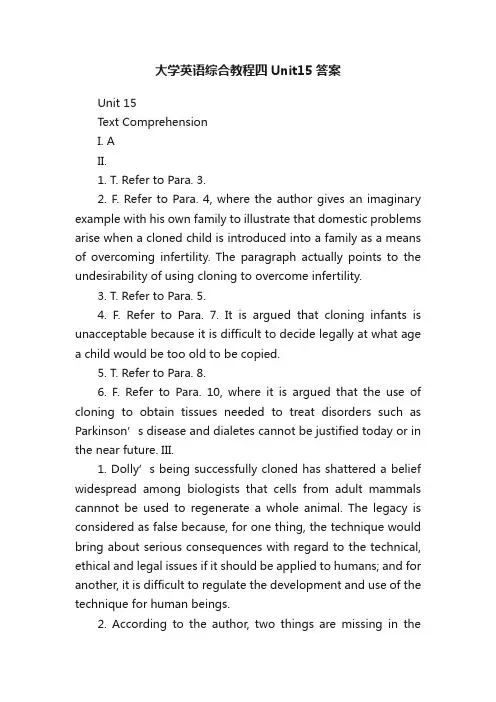 大学英语综合教程四 Unit15 答案

Unit 15

Text Comprehension

I. A

II.

1. T. Refer to Para. 3.

2. F. Refer to Para. 4, where the author gives an imaginary example with his own family to illustrate that domestic problems arise when a cloned child is introduced into a family as a means of overcoming infertility. The paragraph actually points to the undesirability of using cloning to overcome infertility.

3. T. Refer to Para. 5.

4. F. Refer to Para. 7. It is argued that cloning infants is unacceptable because it is difficult to decide legally at what age a child would be too old to be copied.

5. T. Refer to Para. 8.

6. F. Refer to Para. 10, where it is argued that the use of cloning to obtain tissues needed to treat disorders such as Parkinson’s disease and dialetes cannot be justified today or in the near future. III.

1. Dolly’s being successfully cloned has shattered a belief widespread among biologists that cells from adult mammals cannnot be used to regenerate a whole animal. The legacy is considered as false because, for one thing, the technique would bring about serious consequences with regard to the technical, ethical and legal issues if it should be applied to humans; and for another, it is difficult to regulate the development and use of the technique for human beings.

2. According to the author, two things are missing in the